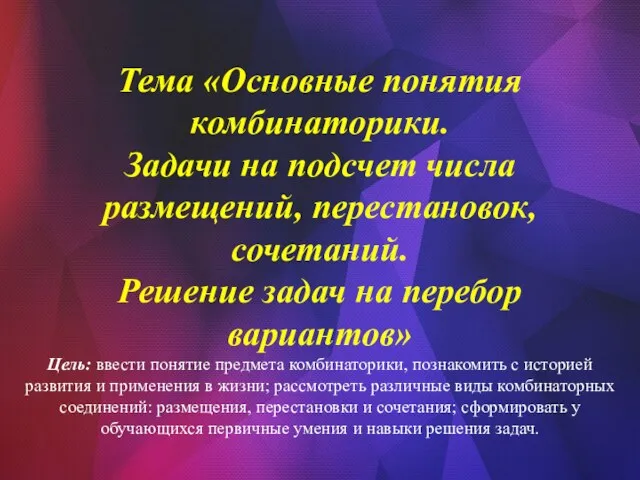 Тема «Основные понятия комбинаторики.
Задачи на подсчет числа размещений, перестановок, сочетаний.
Решение задач на перебор вариантов»

Цель: ввести понятие предмета комбинаторики, познакомить с историей развития и применения в жизни; рассмотреть различные виды комбинаторных соединений: размещения, перестановки и сочетания; сформировать у обучающихся первичные умения и навыки решения задач.